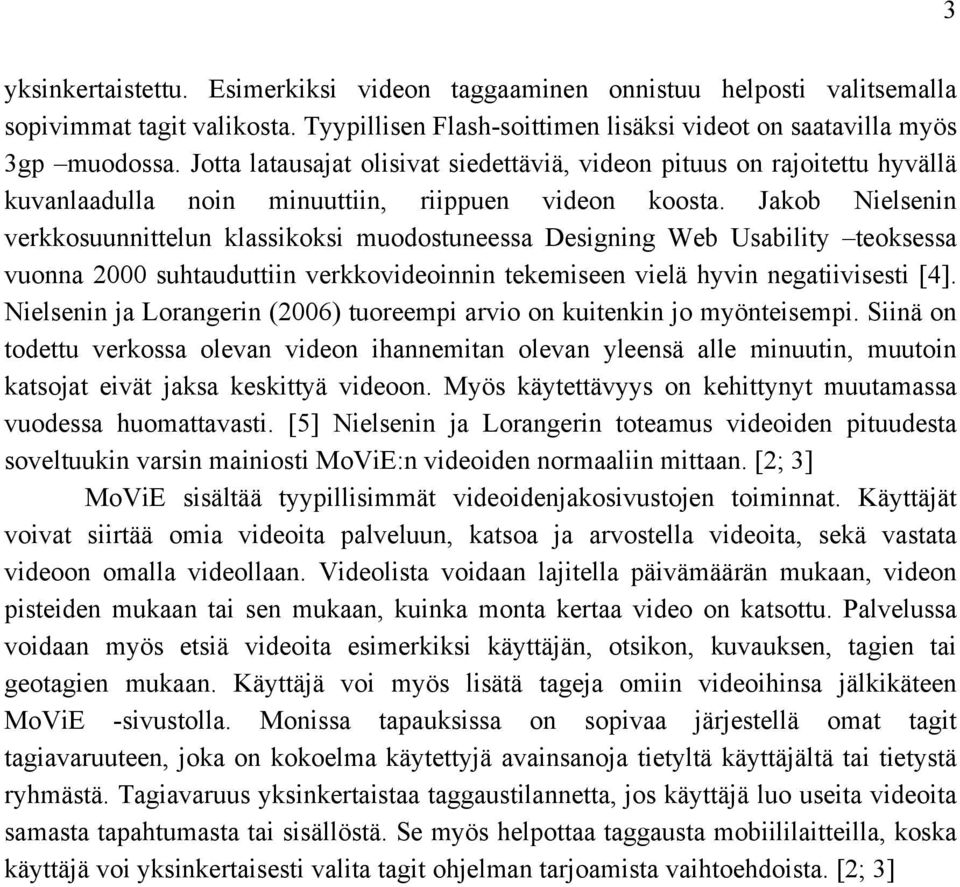 3

yksinkertaistettu. Esimerkiksi videon taggaaminen onnistuu helposti valitsemalla sopivimmat tagit valikosta. Tyypillisen Flash-soittimen lisäksi videot on saatavilla myös 3gp –muodossa. Jotta latausajat olisivat siedettäviä, videon pituus on rajoitettu hyvällä kuvanlaadulla noin minuuttiin, riippuen videon koosta. Jakob Nielsenin verkkosuunnittelun klassikoksi muodostuneessa Designing Web Usability –teoksessa vuonna 2000 suhtauduttiin verkkovideoinnin tekemiseen vielä hyvin negatiivisesti [4]. Nielsenin ja Lorangerin (2006) tuoreempi arvio on kuitenkin jo myönteisempi. Siinä on todettu verkossa olevan videon ihannemitan olevan yleensä alle minuutin, muutoin katsojat eivät jaksa keskittyä videoon. Myös käytettävyys on kehittynyt muutamassa vuodessa huomattavasti. [5] Nielsenin ja Lorangerin toteamus videoiden pituudesta soveltuukin varsin mainiosti MoViE:n videoiden normaaliin mittaan. [2; 3]

MoViE sisältää tyypillisimmät videoidenjakosivustojen toiminnat. Käyttäjät voivat siirtää omia videoita palveluun, katsoa ja arvostella videoita, sekä vastata videoon omalla videollaan. Videolista voidaan lajitella päivämäärän mukaan, videon pisteiden mukaan tai sen mukaan, kuinka monta kertaa video on katsottu. Palvelussa voidaan myös etsiä videoita esimerkiksi käyttäjän, otsikon, kuvauksen, tagien tai geotagien mukaan. Käyttäjä voi myös lisätä tageja omiin videoihinsa jälkikäteen MoViE -sivustolla. Monissa tapauksissa on sopivaa järjestellä omat tagit tagiavaruuteen, joka on kokoelma käytettyjä avainsanoja tietyltä käyttäjältä tai tietystä ryhmästä. Tagiavaruus yksinkertaistaa taggaustilannetta, jos käyttäjä luo useita videoita samasta tapahtumasta tai sisällöstä. Se myös helpottaa taggausta mobiililaitteilla, koska käyttäjä voi yksinkertaisesti valita tagit ohjelman tarjoamista vaihtoehdoista. [2; 3]